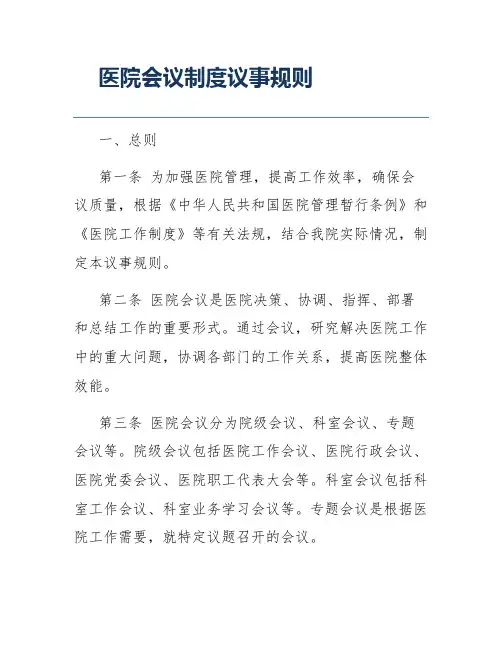 医院会议制度议事规则

一、总则

第一条 为加强医院管理，提高工作效率，确保会议质量，根据《中华人民共和国医院管理暂行条例》和《医院工作制度》等有关法规，结合我院实际情况，制定本议事规则。

第二条 医院会议是医院决策、协调、指挥、部署和总结工作的重要形式。通过会议，研究解决医院工作中的重大问题，协调各部门的工作关系，提高医院整体效能。

第三条 医院会议分为院级会议、科室会议、专题会议等。院级会议包括医院工作会议、医院行政会议、医院党委会议、医院职工代表大会等。科室会议包括科室工作会议、科室业务学习会议等。专题会议是根据医院工作需要，就特定议题召开的会议。